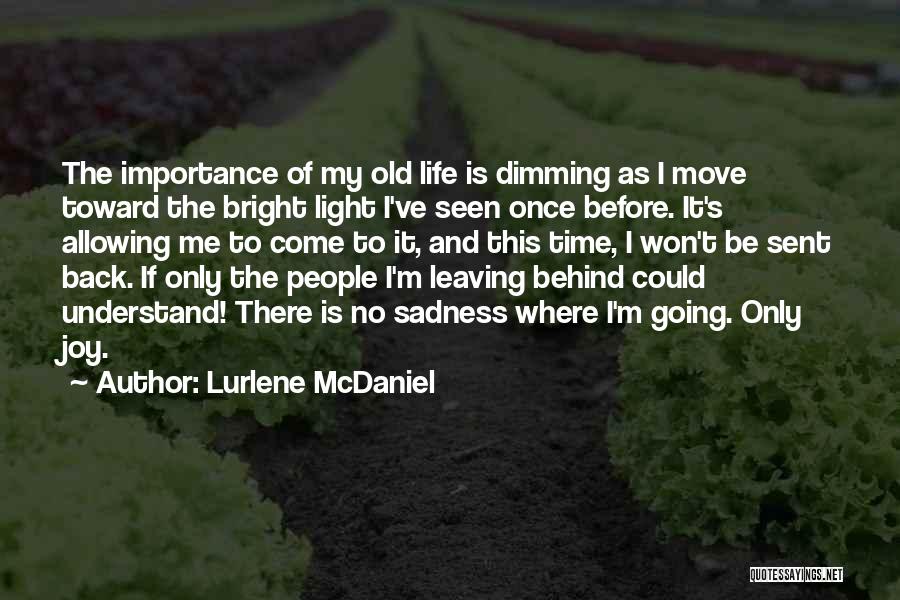 The importance of my old life is dimming as I move toward the bright light I've seen once before. It's allowing me to come to it, and this time, I won't be sent back. If only the people I'm leaving behind could understand! There is no sadness where I'm going. Only joy.

~ Author: Lurlene McDaniel

QUOTESSAYINGS.NET